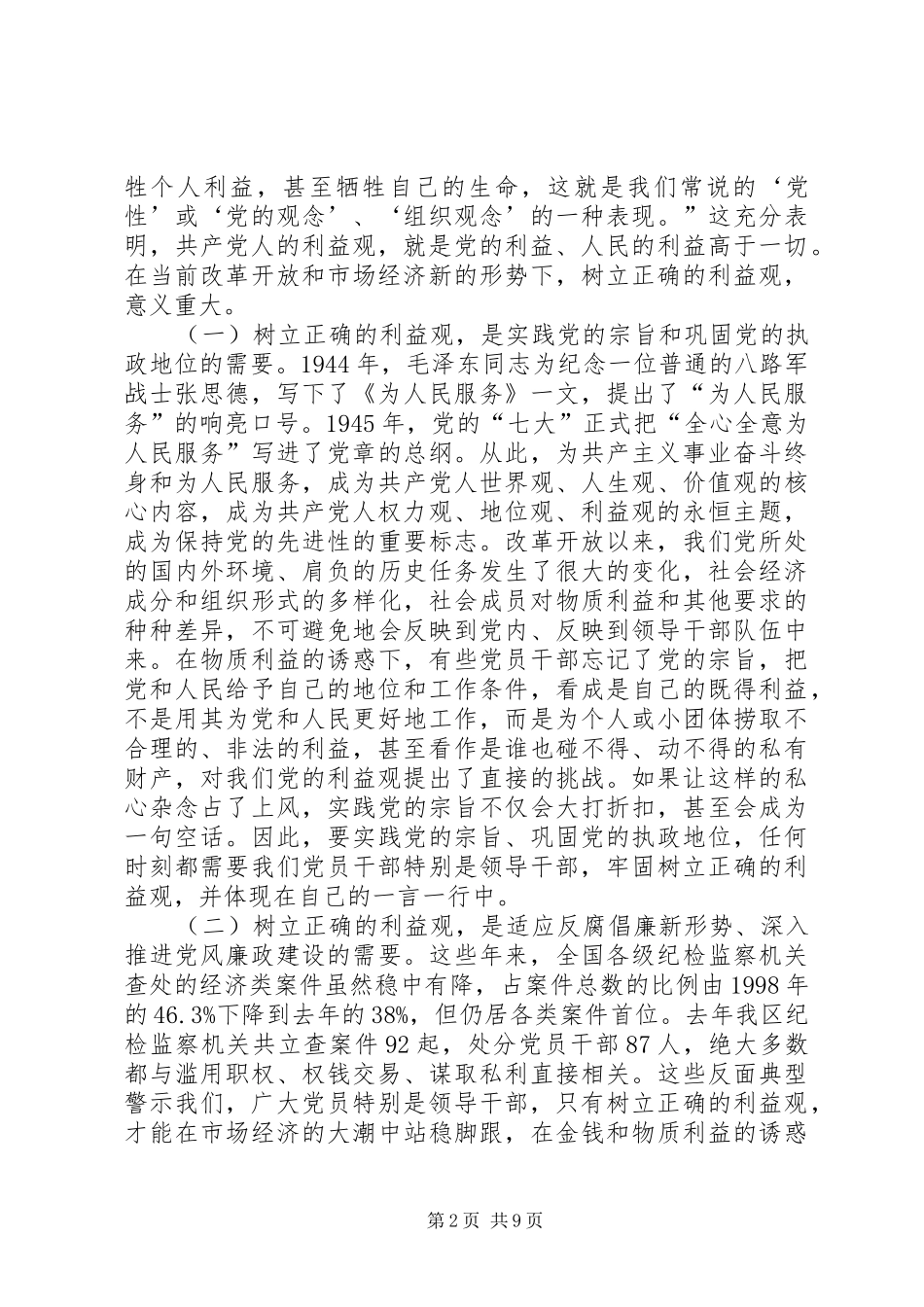 牲个人利益，甚至牺牲自己的生命，这就是我们常说的‘党性’或‘党的观念’、‘组织观念’的一种表现。”这充分表明，共产党人的利益观，就是党的利益、人民的利益高于一切。在当前改革开放和市场经济新的形势下，树立正确的利益观，意义重大。

（一）树立正确的利益观，是实践党的宗旨和巩固党的执政地位的需要。1944年，毛泽东同志为纪念一位普通的八路军战士张思德，写下了《为人民服务》一文，提出了“为人民服务”的响亮口号。1945年，党的“七大”正式把“全心全意为人民服务”写进了党章的总纲。从此，为共产主义事业奋斗终身和为人民服务，成为共产党人世界观、人生观、价值观的核心内容，成为共产党人权力观、地位观、利益观的永恒主题，成为保持党的先进性的重要标志。改革开放以来，我们党所处的国内外环境、肩负的历史任务发生了很大的变化，社会经济成分和组织形式的多样化，社会成员对物质利益和其他要求的种种差异，不可避免地会反映到党内、反映到领导干部队伍中来。在物质利益的诱惑下，有些党员干部忘记了党的宗旨，把党和人民给予自己的地位和工作条件，看成是自己的既得利益，不是用其为党和人民更好地工作，而是为个人或小团体捞取不合理的、非法的利益，甚至看作是谁也碰不得、动不得的私有财产，对我们党的利益观提出了直接的挑战。如果让这样的私心杂念占了上风，实践党的宗旨不仅会大打折扣，甚至会成为一句空话。因此，要实践党的宗旨、巩固党的执政地位，任何时刻都需要我们党员干部特别是领导干部，牢固树立正确的利益观，并体现在自己的一言一行中。

（二）树立正确的利益观，是适应反腐倡廉新形势、深入推进党风廉政建设的需要。这些年来，全国各级纪检监察机关查处的经济类案件虽然稳中有降，占案件总数的比例由1998年的46.3%下降到去年的38%，但仍居各类案件首位。去年我区纪检监察机关共立查案件92起，处分党员干部87人，绝大多数都与滥用职权、权钱交易、谋取私利直接相关。这些反面典型警示我们，广大党员特别是领导干部，只有树立正确的利益观，才能在市场经济的大潮中站稳脚跟，在金钱和物质利益的诱惑

第2页 共9页